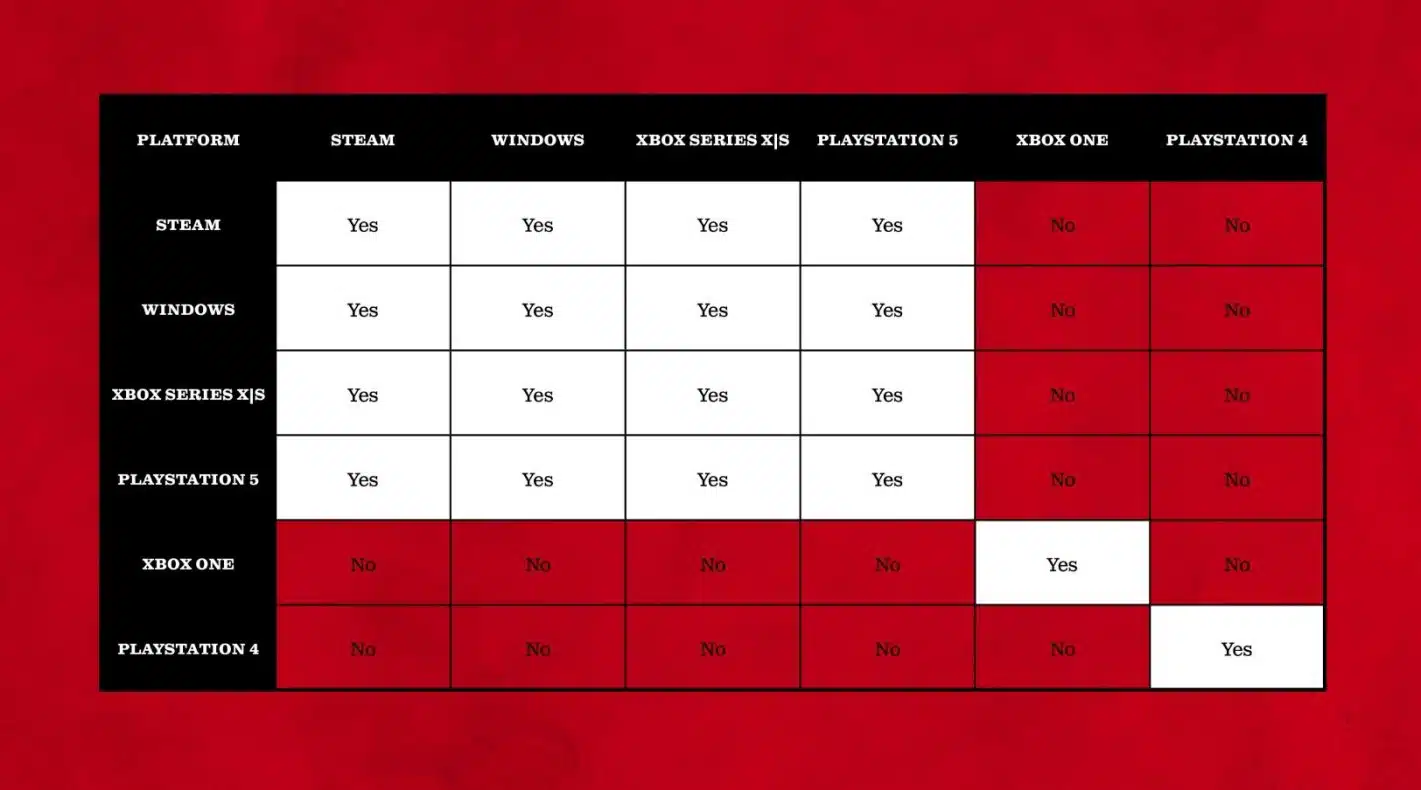 | PLATFORM | STEAM | WINDOWS | XBOX SERIES X\|S | PLAYSTATION 5 | XBOX ONE | PLAYSTATION 4 |
|---|---|---|---|---|---|---|
| STEAM | Yes | Yes | Yes | Yes | No | No |
| WINDOWS | Yes | Yes | Yes | Yes | No | No |
| XBOX SERIES X\|S | Yes | Yes | Yes | Yes | No | No |
| PLAYSTATION 5 | Yes | Yes | Yes | Yes | No | No |
| XBOX ONE | No | No | No | No | Yes | No |
| PLAYSTATION 4 | No | No | No | No | No | Yes |